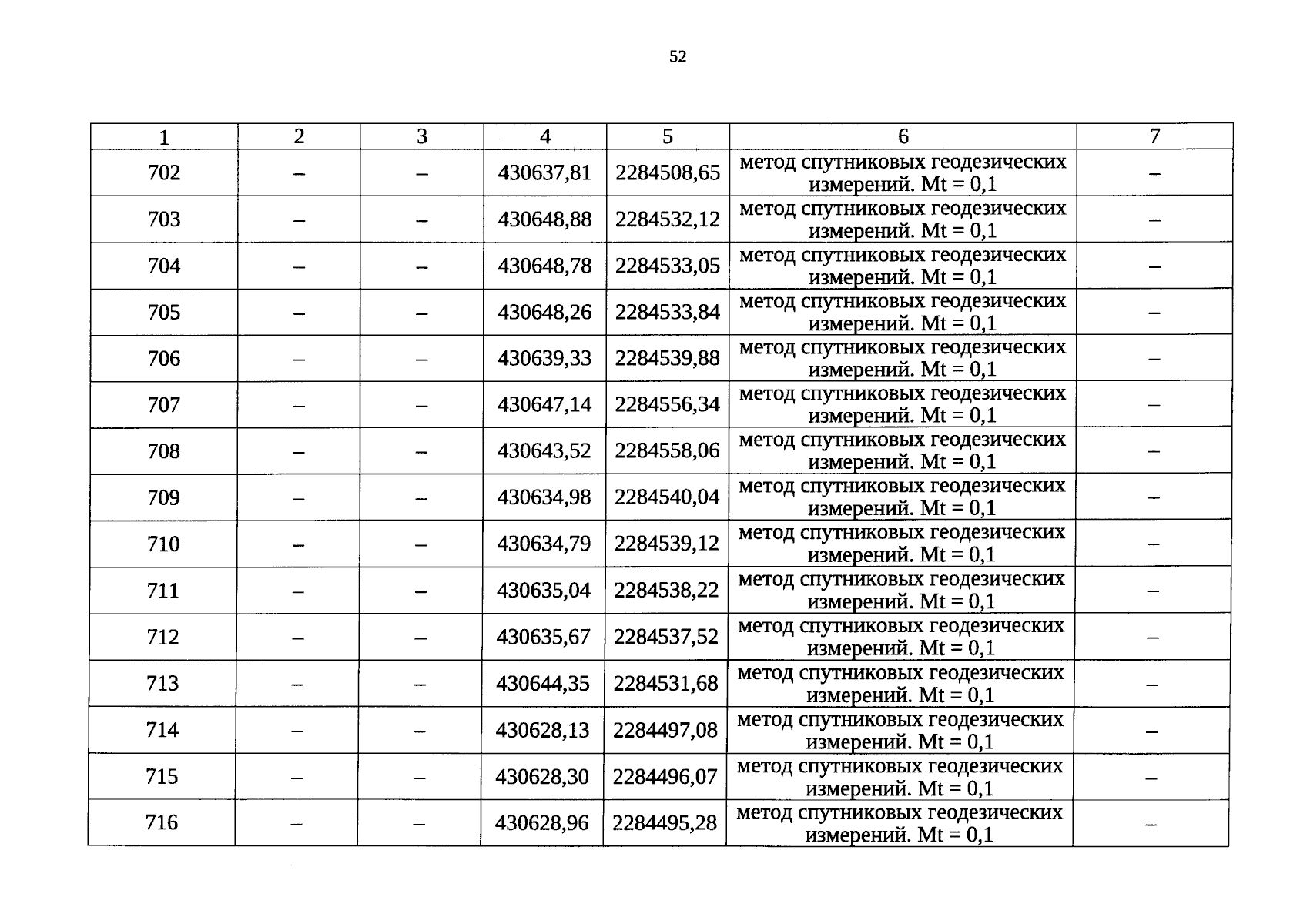 52

| 1 | 2 | 3 | 4 | 5 | 6 | 7 |
|---|---|---|---|---|---|---|
| 702 | – | – | 430637,81 | 2284508,65 | метод спутниковых геодезических измерений. Mt = 0,1 | – |
| 703 | – | – | 430648,88 | 2284532,12 | метод спутниковых геодезических измерений. Mt = 0,1 | – |
| 704 | – | – | 430648,78 | 2284533,05 | метод спутниковых геодезических измерений. Mt = 0,1 | – |
| 705 | – | – | 430648,26 | 2284533,84 | метод спутниковых геодезических измерений. Mt = 0,1 | – |
| 706 | – | – | 430639,33 | 2284539,88 | метод спутниковых геодезических измерений. Mt = 0,1 | – |
| 707 | – | – | 430647,14 | 2284556,34 | метод спутниковых геодезических измерений. Mt = 0,1 | – |
| 708 | – | – | 430643,52 | 2284558,06 | метод спутниковых геодезических измерений. Mt = 0,1 | – |
| 709 | – | – | 430634,98 | 2284540,04 | метод спутниковых геодезических измерений. Mt = 0,1 | – |
| 710 | – | – | 430634,79 | 2284539,12 | метод спутниковых геодезических измерений. Mt = 0,1 | – |
| 711 | – | – | 430635,04 | 2284538,22 | метод спутниковых геодезических измерений. Mt = 0,1 | – |
| 712 | – | – | 430635,67 | 2284537,52 | метод спутниковых геодезических измерений. Mt = 0,1 | – |
| 713 | – | – | 430644,35 | 2284531,68 | метод спутниковых геодезических измерений. Mt = 0,1 | – |
| 714 | – | – | 430628,13 | 2284497,08 | метод спутниковых геодезических измерений. Mt = 0,1 | – |
| 715 | – | – | 430628,30 | 2284496,07 | метод спутниковых геодезических измерений. Mt = 0,1 | – |
| 716 | – | – | 430628,96 | 2284495,28 | метод спутниковых геодезических измерений. Mt = 0,1 | – |